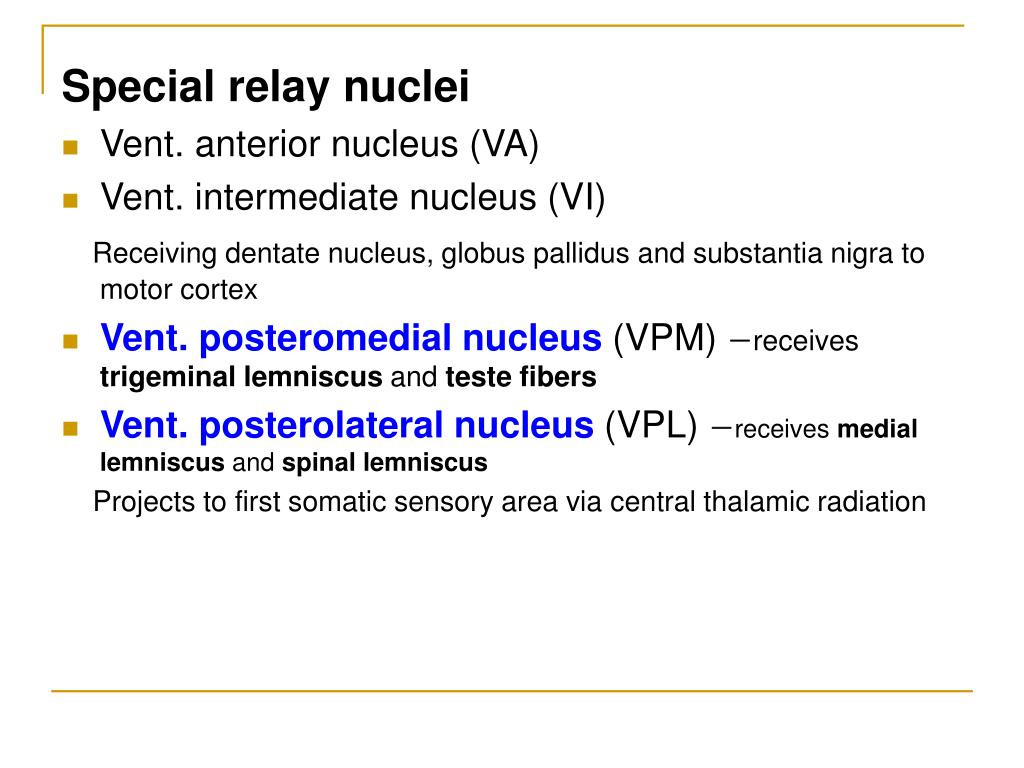 Special relay nuclei

Vent. anterior nucleus (VA)

Vent. intermediate nucleus (VI)

Receiving dentate nucleus, globus pallidus and substantia nigra to motor cortex

Vent. posteromedial nucleus (VPM) –receives trigeminal lemniscus and teste fibers

Vent. posterolateral nucleus (VPL) –receives medial lemniscus and spinal lemniscus

Projects to first somatic sensory area via central thalamic radiation